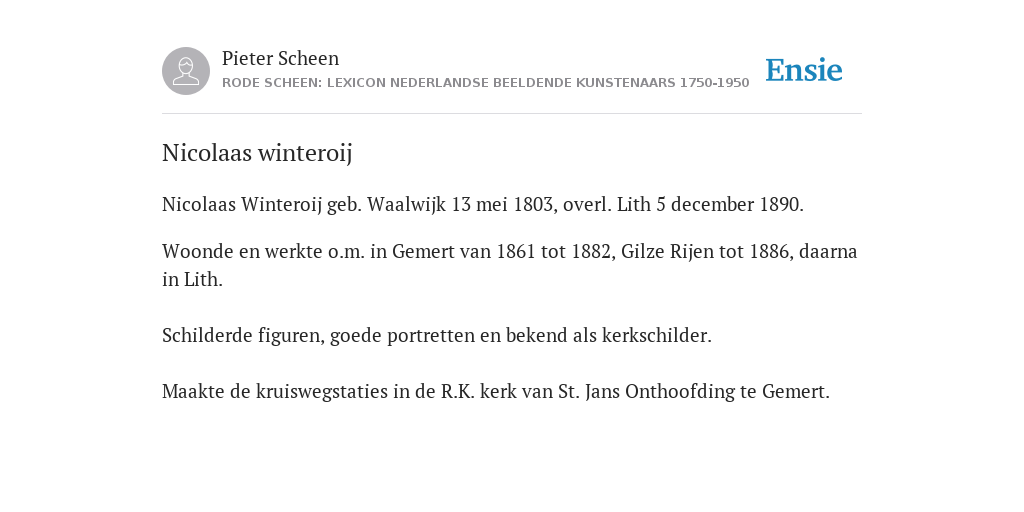 Pieter Scheen
RODE SCHEEN: LEXICON NEDERLANDSE BEELDENDE KUNSTENAARS 1750-1950

Ensie

Nicolaas winteroij

Nicolaas Winteroij geb. Waalwijk 13 mei 1803, overl. Lith 5 december 1890.

Woonde en werkte o.m. in Gemert van 1861 tot 1882, Gilze Rijen tot 1886, daarna in Lith.

Schilderde figuren, goede portretten en bekend als kerkschilder.

Maakte de kruiswegstaties in de R.K. kerk van St. Jans Onthoofding te Gemert.